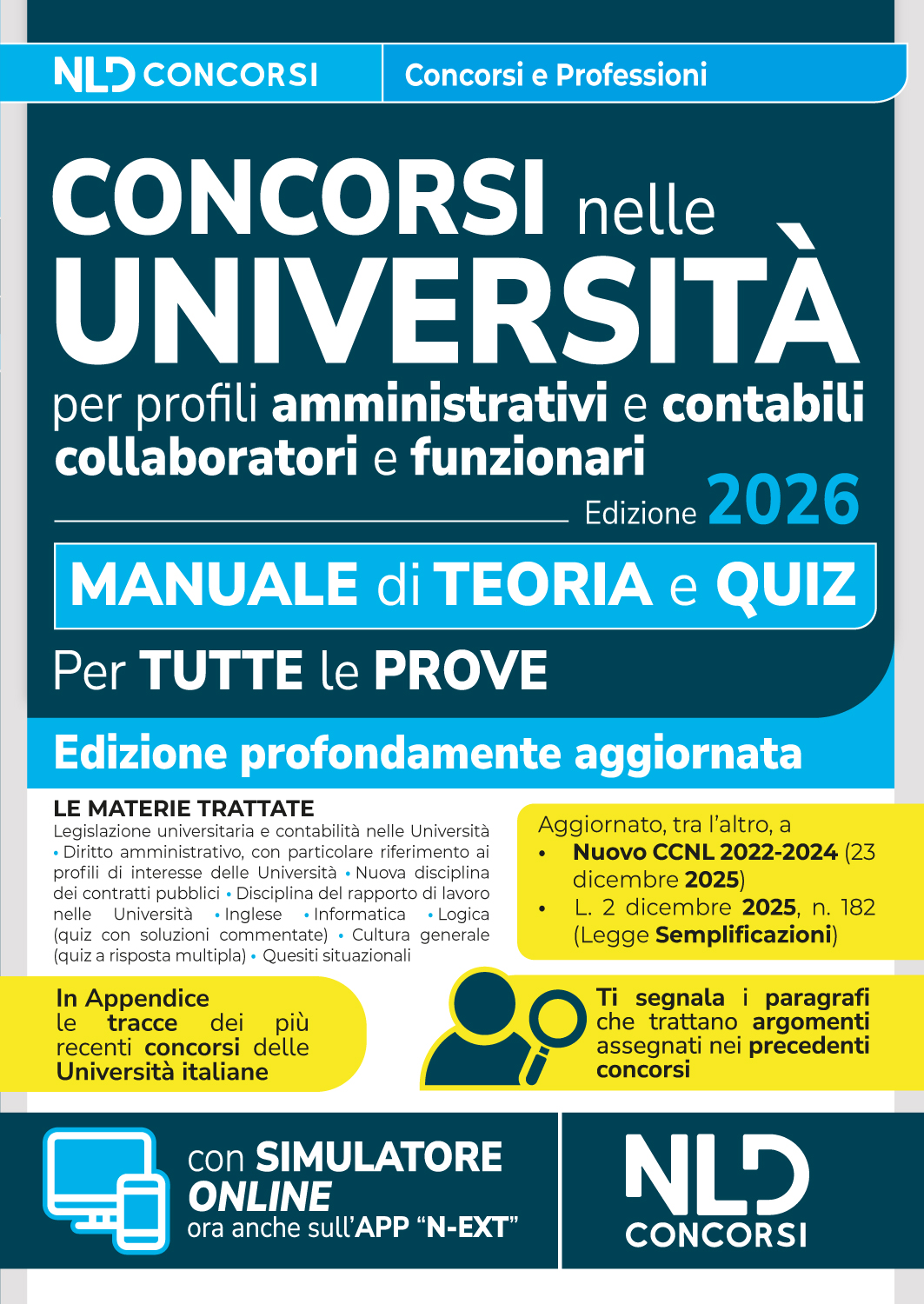 NLD CONCORSI

Concorsi e Professioni

CONCORSI nelle UNIVERSITÀ

per profili amministrativi e contabili collaboratori e funzionari

Edizione 2026

MANUALE di TEORIA e QUIZ

Per TUTTE le PROVE

Edizione profondamente aggiornata

LE MATERIE TRATTATE
Legislazione universitaria e contabilità nelle Università • Diritto amministrativo, con particolare riferimento ai profili di interesse delle Università • Nuova disciplina dei contratti pubblici • Disciplina del rapporto di lavoro nelle Università • Inglese • Informatica • Logica (quiz con soluzioni commentate) • Cultura generale (quiz a risposta multipla) • Quesiti situazionali

Aggiornato, tra l'altro, a
• Nuovo CCNL 2022-2024 (23 dicembre 2025)
• L. 2 dicembre 2025, n. 182 (Legge Semplificazioni)

In Appendice le tracce dei più recenti concorsi delle Università italiane

Ti segnala i paragrafi che trattano argomenti assegnati nei precedenti concorsi

con SIMULATORE ONLINE ora anche sull'APP "N-EXT"

NLD CONCORSI